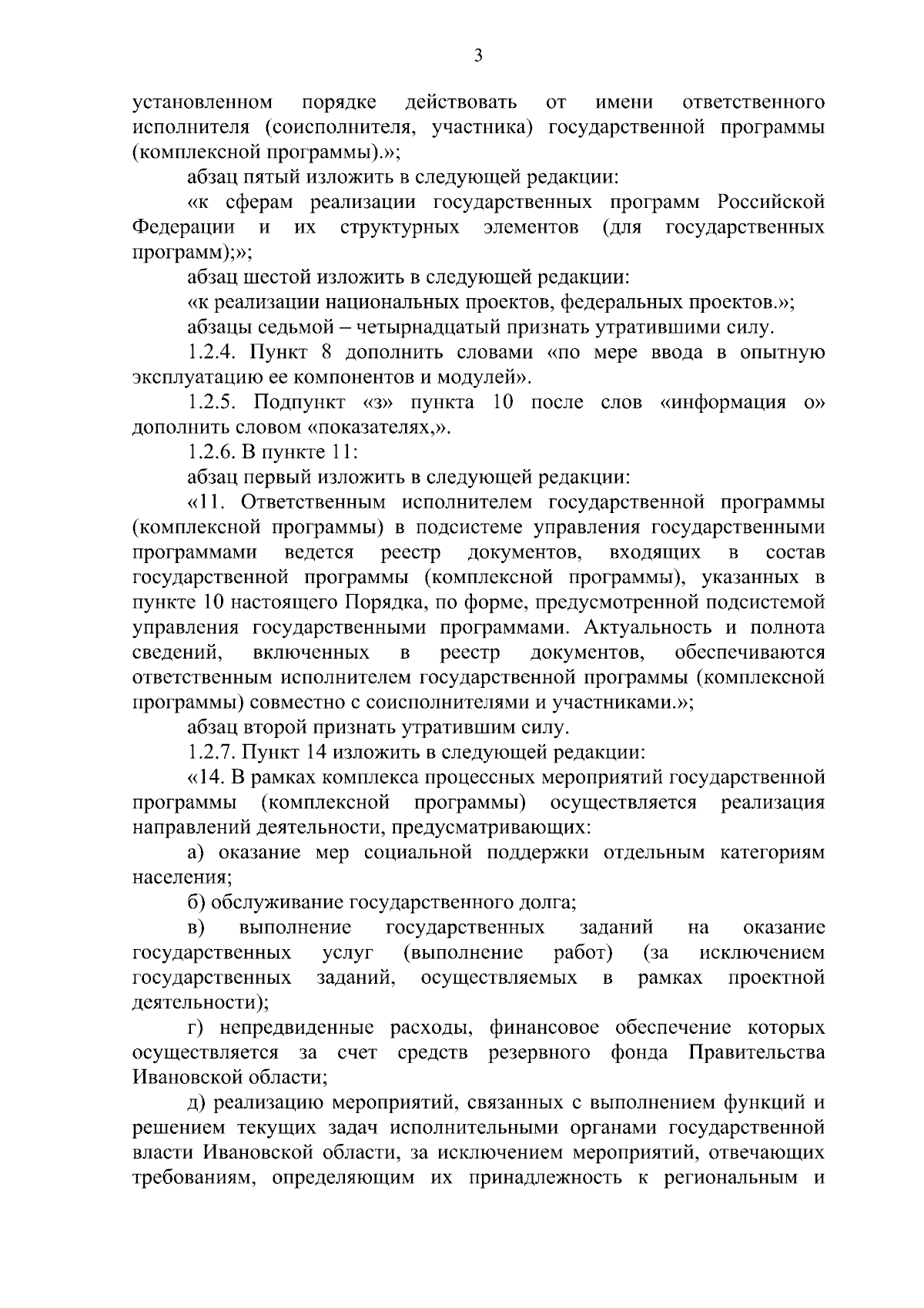 3

установленном порядке действовать от имени ответственного исполнителя (соисполнителя, участника) государственной программы (комплексной программы).»;

абзац пятый изложить в следующей редакции:

«к сферам реализации государственных программ Российской Федерации и их структурных элементов (для государственных программ);»;

абзац шестой изложить в следующей редакции:

«к реализации национальных проектов, федеральных проектов.»;

абзацы седьмой – четырнадцатый признать утратившими силу.

1.2.4. Пункт 8 дополнить словами «по мере ввода в опытную эксплуатацию ее компонентов и модулей».

1.2.5. Подпункт «з» пункта 10 после слов «информация о» дополнить словом «показателях,».

1.2.6. В пункте 11:

абзац первый изложить в следующей редакции:

«11. Ответственным исполнителем государственной программы (комплексной программы) в подсистеме управления государственными программами ведется реестр документов, входящих в состав государственной программы (комплексной программы), указанных в пункте 10 настоящего Порядка, по форме, предусмотренной подсистемой управления государственными программами. Актуальность и полнота сведений, включенных в реестр документов, обеспечиваются ответственным исполнителем государственной программы (комплексной программы) совместно с соисполнителями и участниками.»;

абзац второй признать утратившим силу.

1.2.7. Пункт 14 изложить в следующей редакции:

«14. В рамках комплекса процессных мероприятий государственной программы (комплексной программы) осуществляется реализация направлений деятельности, предусматривающих:

а) оказание мер социальной поддержки отдельным категориям населения;

б) обслуживание государственного долга;

в) выполнение государственных заданий на оказание государственных услуг (выполнение работ) (за исключением государственных заданий, осуществляемых в рамках проектной деятельности);

г) непредвиденные расходы, финансовое обеспечение которых осуществляется за счет средств резервного фонда Правительства Ивановской области;

д) реализацию мероприятий, связанных с выполнением функций и решением текущих задач исполнительными органами государственной власти Ивановской области, за исключением мероприятий, отвечающих требованиям, определяющим их принадлежность к региональным и